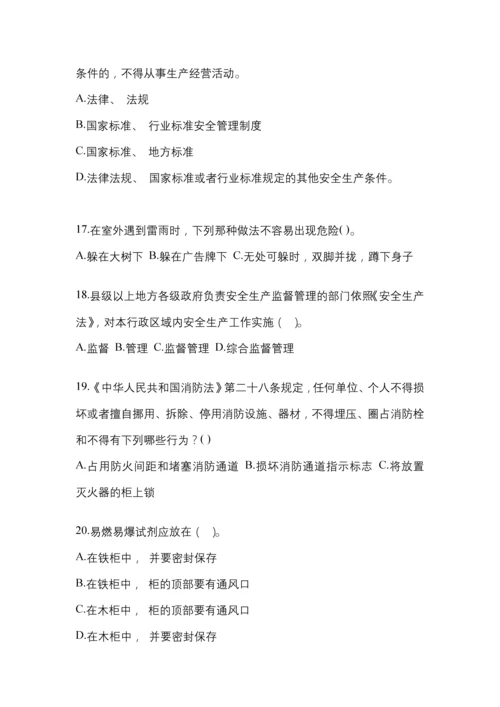 条件的，不得从事生产经营活动。

A.法律、 法规

B.国家标准、 行业标准安全管理制度

C.国家标准、 地方标准

D.法律法规、 国家标准或者行业标准规定的其他安全生产条件。

17.在室外遇到雷雨时，下列那种做法不容易出现危险( )。

A.躲在大树下 B.躲在广告牌下 C.无处可躲时，双脚并拢，蹲下身子

18.县级以上地方各级政府负责安全生产监督管理的部门依照《安全生产法》，对本行政区域内安全生产工作实施（ ）。

A.监督 B.管理 C.监督管理 D.综合监督管理

19.《中华人民共和国消防法》第二十八条规定，任何单位、个人不得损坏或者擅自挪用、拆除、停用消防设施、器材，不得埋压、圈占消防栓和不得有下列哪些行为？( )

A.占用防火间距和堵塞消防通道 B.损坏消防通道指示标志 C.将放置灭火器的柜上锁

20.易燃易爆试剂应放在（ ）。

A.在铁柜中， 并要密封保存

B.在铁柜中， 柜的顶部要有通风口

C.在木柜中， 柜的顶部要有通风口

D.在木柜中， 并要密封保存